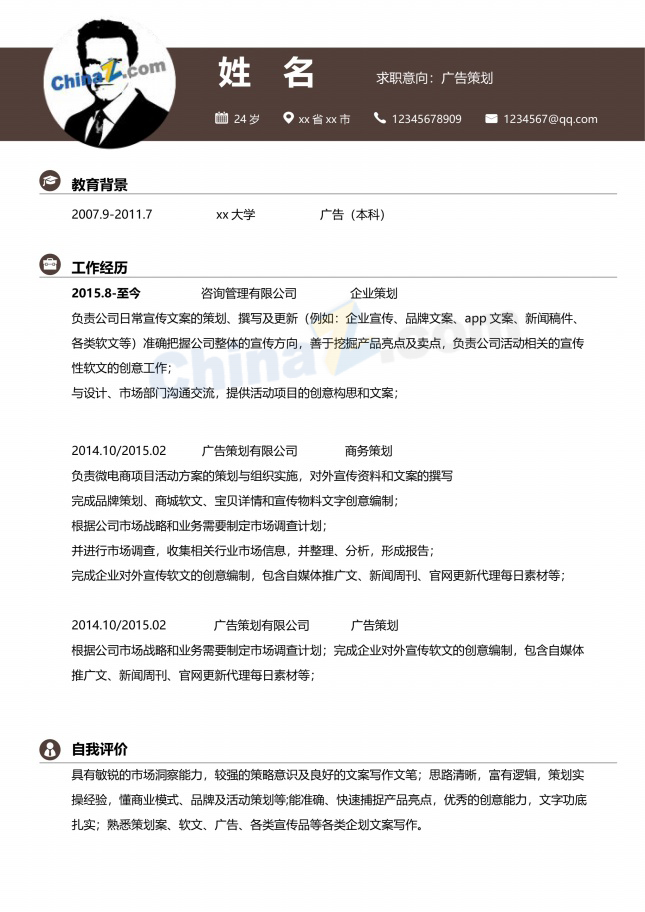 姓 名

求职意向：广告策划

24岁 xx省xx市 12345678909 1234567@qq.com

教育背景

2007.9-2011.7 xx大学 广告（本科）

工作经历

2015.8-至今 咨询管理有限公司 企业策划

负责公司日常宣传文案的策划、撰写及更新（例如：企业宣传、品牌文案、app文案、新闻稿件、各类软文等）准确把握公司整体的宣传方向，善于挖掘产品亮点及卖点，负责公司活动相关的宣传性软文的创意工作；

与设计、市场部门沟通交流，提供活动项目的创意构思和文案；

2014.10/2015.02 广告策划有限公司 商务策划

负责微电商项目活动方案的策划与组织实施，对外宣传资料和文案的撰写

完成品牌策划、商城软文、宝贝详情和宣传物料文字创意编制；

根据公司市场战略和业务需要制定市场调查计划；

并进行市场调查，收集相关行业市场信息，并整理、分析，形成报告；

完成企业对外宣传软文的创意编制，包含自媒体推广文、新闻周刊、官网更新代理每日素材等；

2014.10/2015.02 广告策划有限公司 广告策划

根据公司市场战略和业务需要制定市场调查计划；完成企业对外宣传软文的创意编制，包含自媒体推广文、新闻周刊、官网更新代理每日素材等；

自我评价

具有敏锐的市场洞察能力，较强的策略意识及良好的文案写作文笔；思路清晰，富有逻辑，策划实操经验，懂商业模式、品牌及活动策划等;能准确、快速捕捉产品亮点，优秀的创意能力，文字功底扎实；熟悉策划案、软文、广告、各类宣传品等各类企划文案写作。

ChinaZ.com